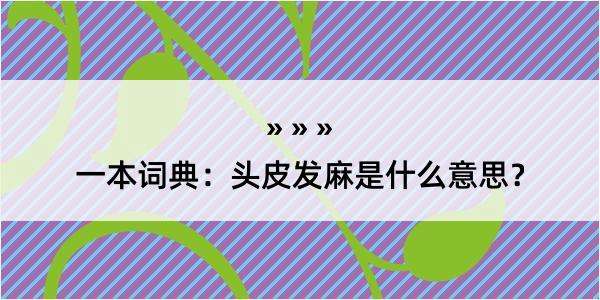 » » »

一本词典：头皮发麻是什么意思？